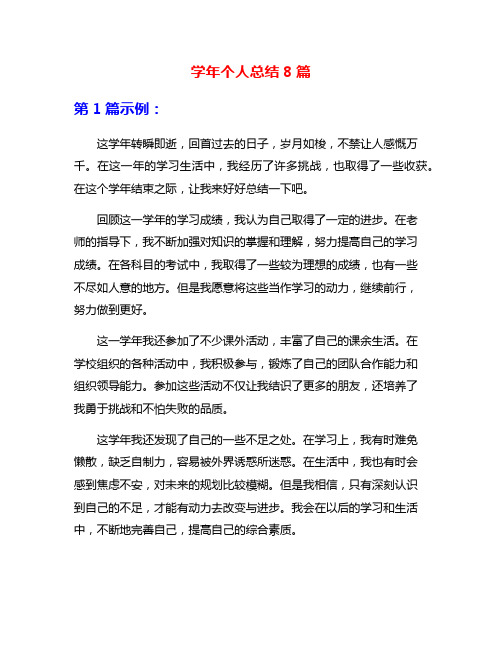 学年个人总结 8 篇

第 1 篇示例：

这学年转瞬即逝，回首过去的日子，岁月如梭，不禁让人感慨万千。在这一年的学习生活中，我经历了许多挑战，也取得了一些收获。在这个学年结束之际，让我来好好总结一下吧。

回顾这一学年的学习成绩，我认为自己取得了一定的进步。在老师的指导下，我不断加强对知识的掌握和理解，努力提高自己的学习成绩。在各科目的考试中，我取得了一些较为理想的成绩，也有一些不尽如人意的地方。但是我愿意将这些当作学习的动力，继续前行，努力做到更好。

这一学年我还参加了不少课外活动，丰富了自己的课余生活。在学校组织的各种活动中，我积极参与，锻炼了自己的团队合作能力和组织领导能力。参加这些活动不仅让我结识了更多的朋友，还培养了我勇于挑战和不怕失败的品质。

这学年我还发现了自己的一些不足之处。在学习上，我有时难免懒散，缺乏自制力，容易被外界诱惑所迷惑。在生活中，我也有时会感到焦虑不安，对未来的规划比较模糊。但是我相信，只有深刻认识到自己的不足，才能有动力去改变与进步。我会在以后的学习和生活中，不断地完善自己，提高自己的综合素质。